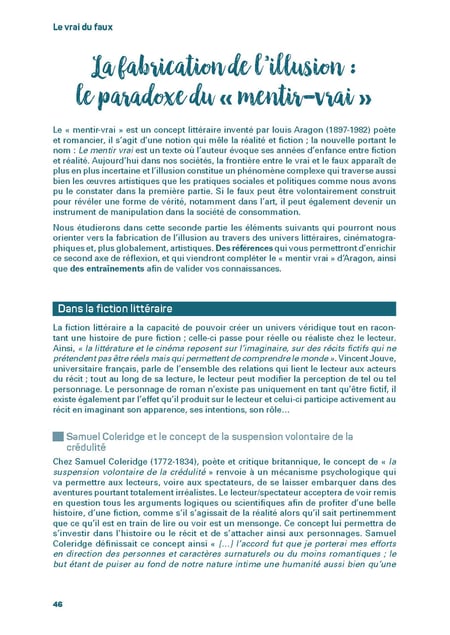 Le vrai du faux

La fabrication de l'illusion : le paradoxe du « mentir-vrai »

Le « mentir-vrai » est un concept littéraire inventé par louis Aragon (1897-1982) poète et romancier, il s'agit d'une notion qui mêle la réalité et fiction ; la nouvelle portant le nom : Le mentir vrai est un texte où l'auteur évoque ses années d'enfance entre fiction et réalité. Aujourd'hui dans nos sociétés, la frontière entre le vrai et le faux apparaît de plus en plus incertaine et l'illusion constitue un phénomène complexe qui traverse aussi bien les œuvres artistiques que les pratiques sociales et politiques comme nous avons pu le constater dans la première partie. Si le faux peut être volontairement construit pour révéler une forme de vérité, notamment dans l'art, il peut également devenir un instrument de manipulation dans la société de consommation.

Nous étudierons dans cette seconde partie les éléments suivants qui pourront nous orienter vers la fabrication de l'illusion au travers des univers littéraires, cinématographiques et, plus globalement, artistiques. Des références qui vous permettront d'enrichir ce second axe de réflexion, et qui viendront compléter le « mentir vrai » d'Aragon, ainsi que des entraînements afin de valider vos connaissances.

Dans la fiction littéraire

La fiction littéraire a la capacité de pouvoir créer un univers véridique tout en racontant une histoire de pure fiction ; celle-ci passe pour réelle ou réaliste chez le lecteur. Ainsi, « la littérature et le cinéma reposent sur l'imaginaire, sur des récits fictifs qui ne prétendent pas être réels mais qui permettent de comprendre le monde ». Vincent Jouve, universitaire français, parle de l'ensemble des relations qui lient le lecteur aux acteurs du récit ; tout au long de sa lecture, le lecteur peut modifier la perception de tel ou tel personnage. Le personnage de roman n'existe pas uniquement en tant qu'être fictif, il existe également par l'effet qu'il produit sur le lecteur et celui-ci participe activement au récit en imaginant son apparence, ses intentions, son rôle…

Samuel Coleridge et le concept de la suspension volontaire de la crédulité

Chez Samuel Coleridge (1772-1834), poète et critique britannique, le concept de « la suspension volontaire de la crédulité » renvoie à un mécanisme psychologique qui va permettre aux lecteurs, voire aux spectateurs, de se laisser embarquer dans des aventures pourtant totalement irréalistes. Le lecteur/spectateur acceptera de voir remis en question tous les arguments logiques ou scientifiques afin de profiter d'une belle histoire, d'une fiction, comme s'il s'agissait de la réalité alors qu'il sait pertinemment que ce qu'il est en train de lire ou voir est un mensonge. Ce concept lui permettra de s'investir dans l'histoire ou le récit et de s'attacher ainsi aux personnages. Samuel Coleridge définissait ce concept ainsi « (…) l'accord fut que je porterai mes efforts en direction des personnes et caractères surnaturels ou du moins romantiques ; le but étant de puiser au fond de notre nature intime une humanité aussi bien qu'une

46